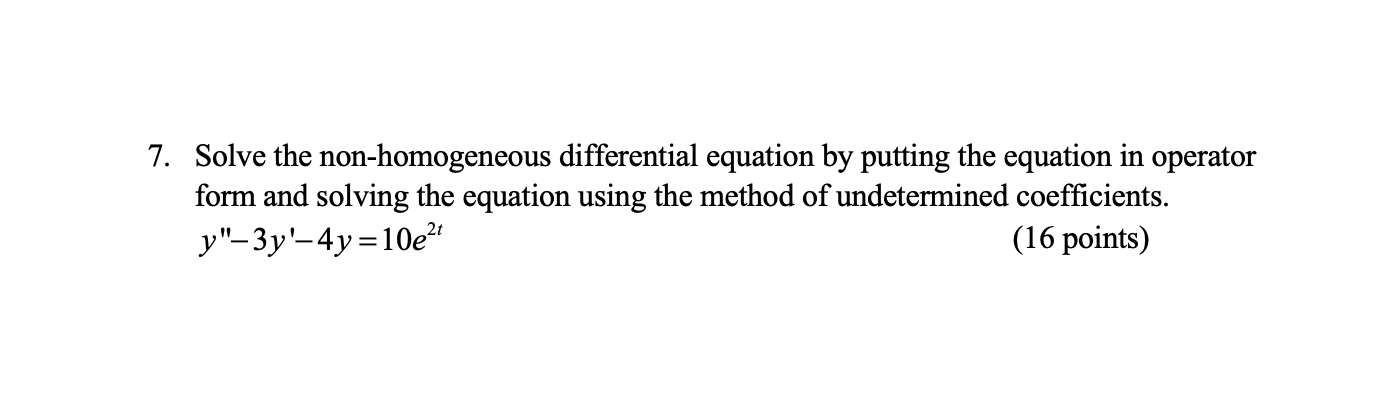 7. Solve the non-homogeneous differential equation by putting the equation in operator form and solving the equation using the method of undetermined coefficients.

$y''-3y'-4y=10e^{2t}$ (16 points)